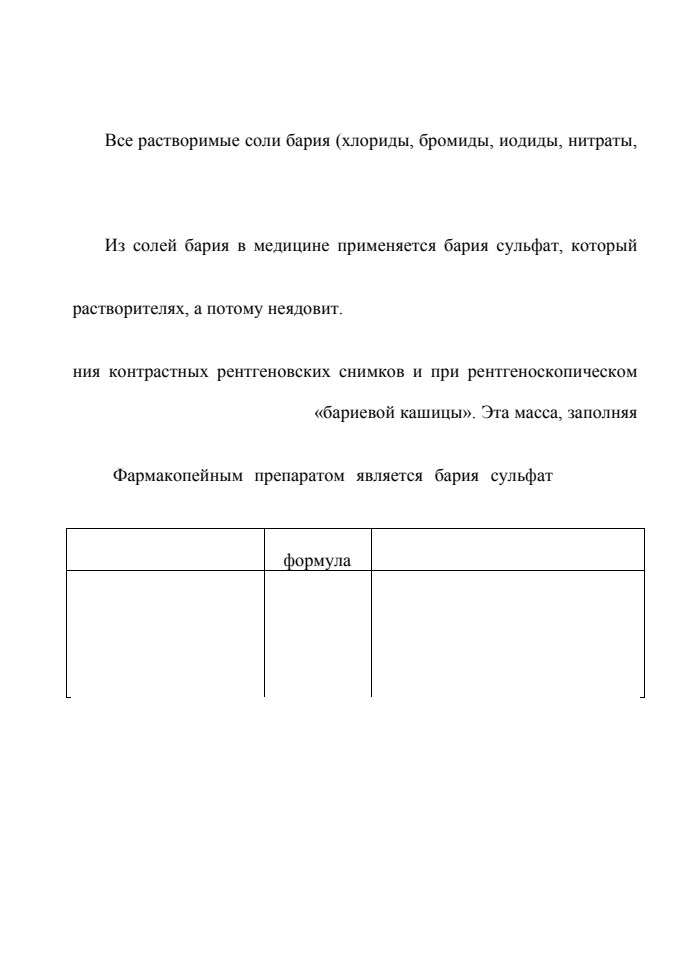 Все растворимые соли бария (хлориды, бромиды, иодиды, нитраты,

Из солей бария в медицине применяется бария сульфат, который

растворителях, а потому неядовит.

ния контрастных рентгеновских снимков и при рентгеноскопическом

«бариевой кашицы». Эта масса, заполняя

Фармакопейным препаратом является бария сульфат

|  | формула |  |
|---|---|---|
|  |  |  |